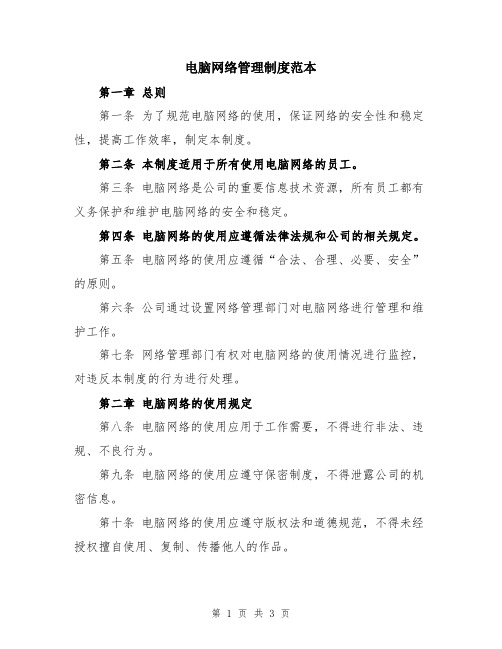 电脑网络管理制度范本

第一章 总则

第一条 为了规范电脑网络的使用，保证网络的安全性和稳定性，提高工作效率，制定本制度。

第二条 本制度适用于所有使用电脑网络的员工。

第三条 电脑网络是公司的重要信息技术资源，所有员工都有义务保护和维护电脑网络的安全和稳定。

第四条 电脑网络的使用应遵循法律法规和公司的相关规定。

第五条 电脑网络的使用应遵循“合法、合理、必要、安全”的原则。

第六条 公司通过设置网络管理部门对电脑网络进行管理和维护工作。

第七条 网络管理部门有权对电脑网络的使用情况进行监控，对违反本制度的行为进行处理。

第二章 电脑网络的使用规定

第八条 电脑网络的使用应用于工作需要，不得进行非法、违规、不良行为。

第九条 电脑网络的使用应遵守保密制度，不得泄露公司的机密信息。

第十条 电脑网络的使用应遵守版权法和道德规范，不得未经授权擅自使用、复制、传播他人的作品。

第 1 页 共 3 页